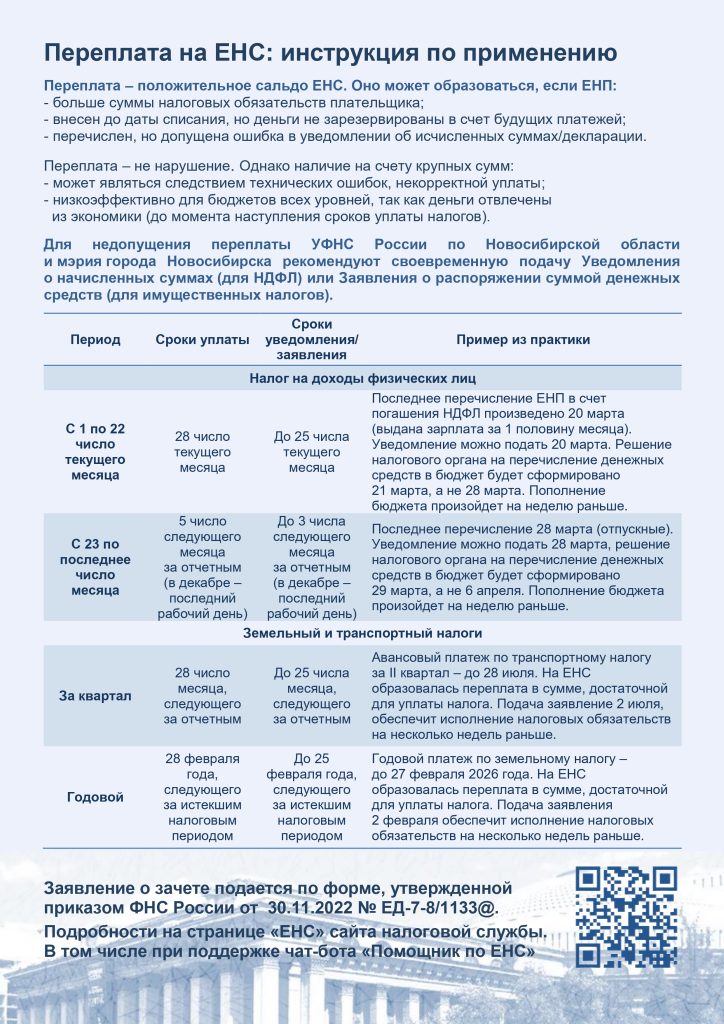 Переплата на ЕНС: инструкция по применению

Переплата – положительное сальдо ЕНС. Оно может образоваться, если ЕНП:
- больше суммы налоговых обязательств плательщика;
- внесен до даты списания, но деньги не зарезервированы в счет будущих платежей;
- перечислен, но допущена ошибка в уведомлении об исчисленных суммах/декларации.

Переплата – не нарушение. Однако наличие на счету крупных сумм:
- может являться следствием технических ошибок, некорректной уплаты;
- низкоэффективно для бюджетов всех уровней, так как деньги отвлечены из экономики (до момента наступления сроков уплаты налогов).

Для недопущения переплаты УФНС России по Новосибирской области и мэрия города Новосибирска рекомендуют своевременную подачу Уведомления о начисленных суммах (для НДФЛ) или Заявления о распоряжении суммой денежных средств (для имущественных налогов).

| Период | Сроки уплаты | Сроки уведомления/ заявления | Пример из практики |
|---|---|---|---|
| Налог на доходы физических лиц | | | |
| С 1 по 22 число текущего месяца | 28 число текущего месяца | До 25 числа текущего месяца | Последнее перечисление ЕНП в счет погашения НДФЛ произведено 20 марта (выдана зарплата за 1 половину месяца). Уведомление можно подать 20 марта. Решение налогового органа на перечисление денежных средств в бюджет будет сформировано 21 марта, а не 28 марта. Пополнение бюджета произойдет на неделю раньше. |
| С 23 по последнее число месяца | 5 число следующего месяца за отчетным (в декабре – последний рабочий день) | До 3 числа следующего месяца за отчетным (в декабре – последний рабочий день) | Последнее перечисление 28 марта (отпускные). Уведомление можно подать 28 марта, решение налогового органа на перечисление денежных средств в бюджет будет сформировано 29 марта, а не 6 апреля. Пополнение бюджета произойдет на неделю раньше. |
| Земельный и транспортный налоги | | | |
| За квартал | 28 число месяца, следующего за отчетным | До 25 числа месяца, следующего за отчетным | Авансовый платеж по транспортному налогу за II квартал – до 28 июля. На ЕНС образовалась переплата в сумме, достаточной для уплаты налога. Подача заявление 2 июля, обеспечит исполнение налоговых обязательств на несколько недель раньше. |
| Годовой | 28 февраля года, следующего за истекшим налоговым периодом | До 25 февраля года, следующего за истекшим налоговым периодом | Годовой платеж по земельному налогу – до 27 февраля 2026 года. На ЕНС образовалась переплата в сумме, достаточной для уплаты налога. Подача заявления 2 февраля обеспечит исполнение налоговых обязательств на несколько недель раньше. |

Заявление о зачете подается по форме, утвержденной приказом ФНС России от 30.11.2022 № ЕД-7-8/1133@.
Подробности на странице «ЕНС» сайта налоговой службы. В том числе при поддержке чат-бота «Помощник по ЕНС»